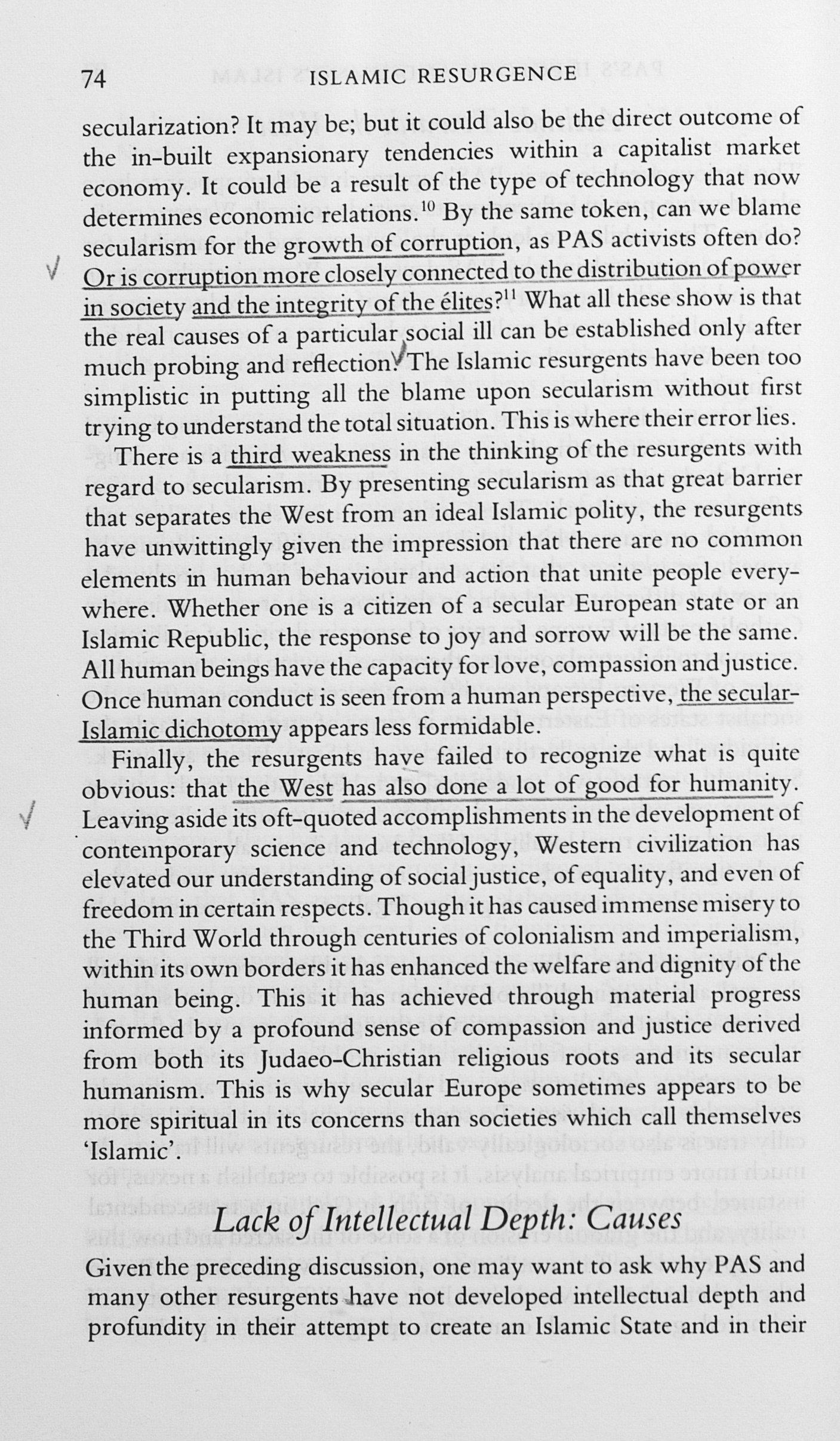 74 ISLAMIC RESURGENCE

secularization? It may be; but it could also be the direct outcome of the in-built expansionary tendencies within a capitalist market economy. It could be a result of the type of technology that now determines economic relations.$^{10}$ By the same token, can we blame secularism for the growth of corruption, as PAS activists often do? Or is corruption more closely connected to the distribution of power in society and the integrity of the élites?$^{11}$ What all these show is that the real causes of a particular social ill can be established only after much probing and reflection. The Islamic resurgents have been too simplistic in putting all the blame upon secularism without first trying to understand the total situation. This is where their error lies.

There is a third weakness in the thinking of the resurgents with regard to secularism. By presenting secularism as that great barrier that separates the West from an ideal Islamic polity, the resurgents have unwittingly given the impression that there are no common elements in human behaviour and action that unite people everywhere. Whether one is a citizen of a secular European state or an Islamic Republic, the response to joy and sorrow will be the same. All human beings have the capacity for love, compassion and justice. Once human conduct is seen from a human perspective, the secular-Islamic dichotomy appears less formidable.

Finally, the resurgents have failed to recognize what is quite obvious: that the West has also done a lot of good for humanity. Leaving aside its oft-quoted accomplishments in the development of contemporary science and technology, Western civilization has elevated our understanding of social justice, of equality, and even of freedom in certain respects. Though it has caused immense misery to the Third World through centuries of colonialism and imperialism, within its own borders it has enhanced the welfare and dignity of the human being. This it has achieved through material progress informed by a profound sense of compassion and justice derived from both its Judaeo-Christian religious roots and its secular humanism. This is why secular Europe sometimes appears to be more spiritual in its concerns than societies which call themselves 'Islamic'.

Lack of Intellectual Depth: Causes

Given the preceding discussion, one may want to ask why PAS and many other resurgents have not developed intellectual depth and profundity in their attempt to create an Islamic State and in their